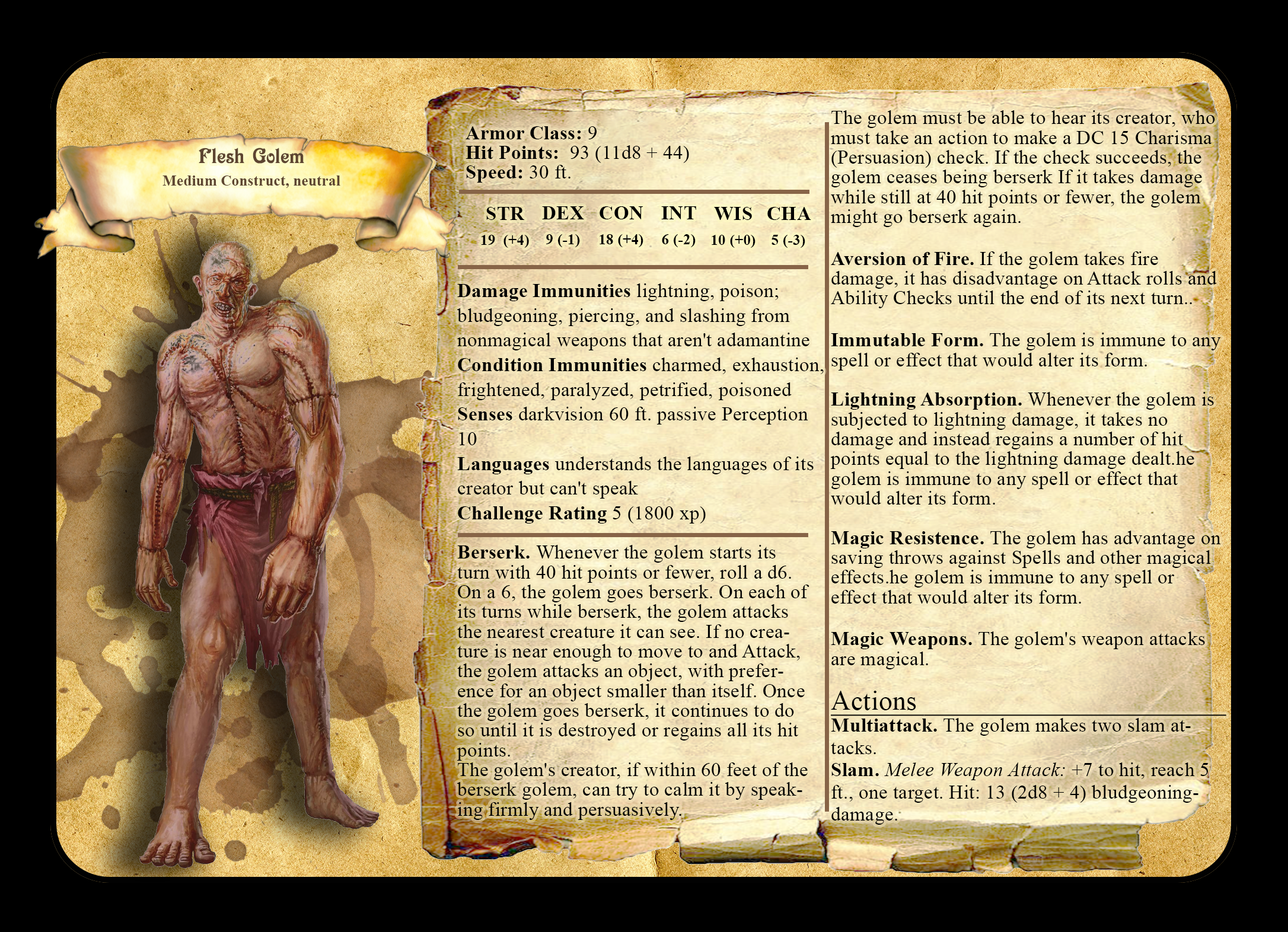 Flesh Golem
Medium Construct, neutral

Armor Class: 9
Hit Points: 93 (11d8 + 44)
Speed: 30 ft.

| STR | DEX | CON | INT | WIS | CHA |
|---|---|---|---|---|---|
| 19 (+4) | 9 (-1) | 18 (+4) | 6 (-2) | 10 (+0) | 5 (-3) |

Damage Immunities lightning, poison; bludgeoning, piercing, and slashing from nonmagical weapons that aren't adamantine
Condition Immunities charmed, exhaustion, frightened, paralyzed, petrified, poisoned
Senses darkvision 60 ft. passive Perception 10
Languages understands the languages of its creator but can't speak
Challenge Rating 5 (1800 xp)

Berserk. Whenever the golem starts its turn with 40 hit points or fewer, roll a d6. On a 6, the golem goes berserk. On each of its turns while berserk, the golem attacks the nearest creature it can see. If no creature is near enough to move to and Attack, the golem attacks an object, with preference for an object smaller than itself. Once the golem goes berserk, it continues to do so until it is destroyed or regains all its hit points.
The golem's creator, if within 60 feet of the berserk golem, can try to calm it by speaking firmly and persuasively.

The golem must be able to hear its creator, who must take an action to make a DC 15 Charisma (Persuasion) check. If the check succeeds, the golem ceases being berserk If it takes damage while still at 40 hit points or fewer, the golem might go berserk again.

Aversion of Fire. If the golem takes fire damage, it has disadvantage on Attack rolls and Ability Checks until the end of its next turn..

Immutable Form. The golem is immune to any spell or effect that would alter its form.

Lightning Absorption. Whenever the golem is subjected to lightning damage, it takes no damage and instead regains a number of hit points equal to the lightning damage dealt.he golem is immune to any spell or effect that would alter its form.

Magic Resistence. The golem has advantage on saving throws against Spells and other magical effects.he golem is immune to any spell or effect that would alter its form.

Magic Weapons. The golem's weapon attacks are magical.

Actions
Multiattack. The golem makes two slam attacks.
Slam. Melee Weapon Attack: +7 to hit, reach 5 ft., one target. Hit: 13 (2d8 + 4) bludgeoning-damage.